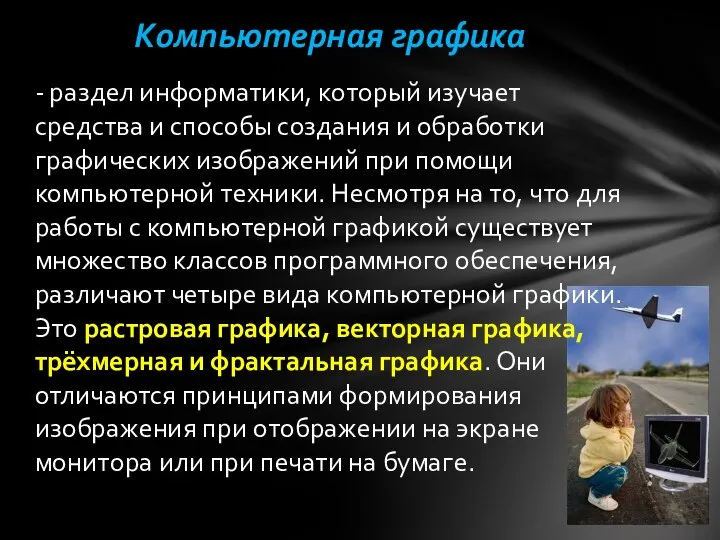 Компьютерная графика

- раздел информатики, который изучает средства и способы создания и обработки графических изображений при помощи компьютерной техники. Несмотря на то, что для работы с компьютерной графикой существует множество классов программного обеспечения, различают четыре вида компьютерной графики. Это растровая графика, векторная графика, трёхмерная и фрактальная графика. Они отличаются принципами формирования изображения при отображении на экране монитора или при печати на бумаге.